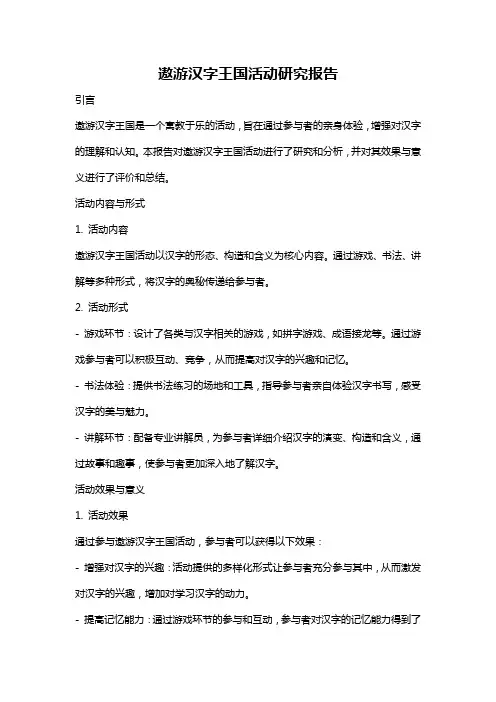 遨游汉字王国活动研究报告

引言

遨游汉字王国是一个寓教于乐的活动，旨在通过参与者的亲身体验，增强对汉字的理解和认知。本报告对遨游汉字王国活动进行了研究和分析，并对其效果与意义进行了评价和总结。

活动内容与形式

1. 活动内容

遨游汉字王国活动以汉字的形态、构造和含义为核心内容。通过游戏、书法、讲解等多种形式，将汉字的奥秘传递给参与者。

2. 活动形式

- 游戏环节：设计了各类与汉字相关的游戏，如拼字游戏、成语接龙等。通过游戏参与者可以积极互动、竞争，从而提高对汉字的兴趣和记忆。

- 书法体验：提供书法练习的场地和工具，指导参与者亲自体验汉字书写，感受汉字的美与魅力。

- 讲解环节：配备专业讲解员，为参与者详细介绍汉字的演变、构造和含义，通过故事和趣事，使参与者更加深入地了解汉字。

活动效果与意义

1. 活动效果

通过参与遨游汉字王国活动，参与者可以获得以下效果：

- 增强对汉字的兴趣：活动提供的多样化形式让参与者充分参与其中，从而激发对汉字的兴趣，增加对学习汉字的动力。

- 提高记忆能力：通过游戏环节的参与和互动，参与者对汉字的记忆能力得到了